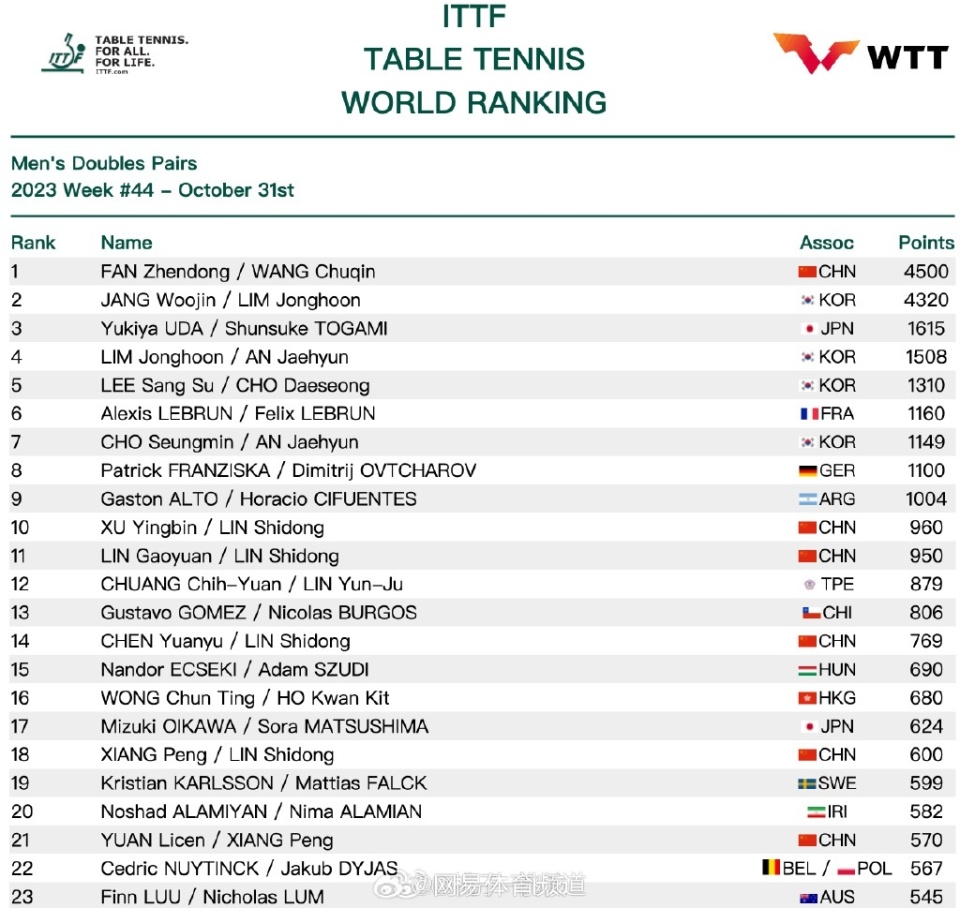 ITTF
TABLE TENNIS. FOR ALL. FOR LIFE. ITTF.com

ITTF
TABLE TENNIS
WORLD RANKING

WTT

Men's Doubles Pairs
2023 Week #44 – October 31st

| Rank | Name | Assoc | Points |
|---|---|---|---|
| 1 | FAN Zhendong / WANG Chuqin | CHN | 4500 |
| 2 | JANG Woojin / LIM Jonghoon | KOR | 4320 |
| 3 | Yukiya UDA / Shunsuke TOGAMI | JPN | 1615 |
| 4 | LIM Jonghoon / AN Jaehyun | KOR | 1508 |
| 5 | LEE Sang Su / CHO Daeseong | KOR | 1310 |
| 6 | Alexis LEBRUN / Felix LEBRUN | FRA | 1160 |
| 7 | CHO Seungmin / AN Jaehyun | KOR | 1149 |
| 8 | Patrick FRANZISKA / Dimitrij OVTCHAROV | GER | 1100 |
| 9 | Gaston ALTO / Horacio CIFUENTES | ARG | 1004 |
| 10 | XU Yingbin / LIN Shidong | CHN | 960 |
| 11 | LIN Gaoyuan / LIN Shidong | CHN | 950 |
| 12 | CHUANG Chih-Yuan / LIN Yun-Ju | TPE | 879 |
| 13 | Gustavo GOMEZ / Nicolas BURGOS | CHI | 806 |
| 14 | CHEN Yuanyu / LIN Shidong | CHN | 769 |
| 15 | Nandor ECSEKI / Adam SZUDI | HUN | 690 |
| 16 | WONG Chun Ting / HO Kwan Kit | HKG | 680 |
| 17 | Mizuki OIKAWA / Sora MATSUSHIMA | JPN | 624 |
| 18 | XIANG Peng / LIN Shidong | CHN | 600 |
| 19 | Kristian KARLSSON / Mattias FALCK | SWE | 599 |
| 20 | Noshad ALAMIYAN / Nima ALAMIAN | IRI | 582 |
| 21 | YUAN Licen / XIANG Peng | CHN | 570 |
| 22 | Cedric NUYTINCK / Jakub DYJAS | BEL / POL | 567 |
| 23 | Finn LUU / Nicholas LUM | AUS | 545 |

@网易体育频道